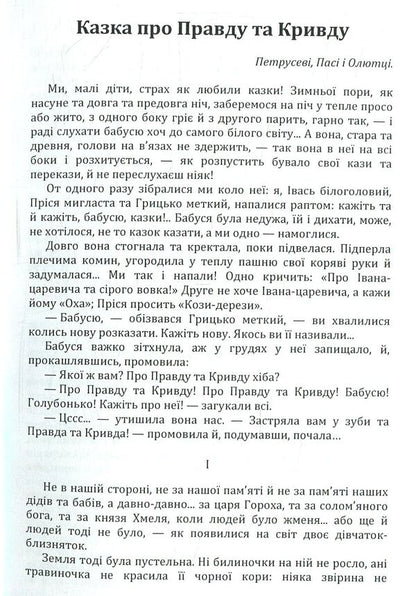 Казка про Правду та Кривду

Петрусеві, Пасі і Олютці.

Ми, малі діти, страх як любили казки! Зимньої пори, як насуне та довга та предовга ніч, заберемося на піч у тепле просо або жито, з одного боку гріє й з другого парить, гарно так, — і раді слухати бабусю хоч до самого білого світу... А вона, стара та древня, голови на в'язах не здержить, — так вона в неї на всі боки і розхитується, — як розпустить бувало свої кази та перекази, й не переслухаєш ніяк!

От одного разу зібралися ми коло неї: я, Івась білоголовий, Пріся мигласта та Грицько меткий, напалися раптом: кажіть та й кажіть, бабусю, казки!.. Бабуся була недужа, їй і дихати, може, не хотілося, не то казок казати, а ми одно — намоглися.

Довго вона стогнала та кректала, поки підвелася. Підперла плечима комин, угородила у теплу пашню свої коряві руки й задумалася... Ми так і напали! Одно кричить: «Про Івана-царевича та сірого вовка!» Друге не хоче Івана-царевича, а кажи йому «Оха»; Пріся просить «Кози-дерези».

— Бабусю, — обізвався Грицько меткий, — ви хвалилися колись нову розказати. Кажіть нову. Якось ви її називали...

Бабуся важко зітхнула, аж у грудях у неї запищало, й, прокашлявшись, промовила:

— Якої ж вам? Про Правду та Кривду хіба?

— Про Правду та Кривду! Про Правду та Кривду! Бабусю! Голубонько! Кажіть про неї! — загукали всі.

— Цссс... — утишила вона нас. — Застряла вам у зуби та Правда та Кривда! — промовила й, подумавши, почала...

I

Не в нашій стороні, не за нашої пам'яті й не за пам'яті наших дідів та бабів, а давно-давно... за царя Гороха, та за солом'яного бога, та за князя Хмеля, коли людей було жменя... або ще й людей тоді не було, — як появилися на світ двоє дівчаток-близняток.

Земля тоді була пустельна. Ні билиночки на ній не росло, ані травиночка не красила її чорної кори: ніяка звірина не